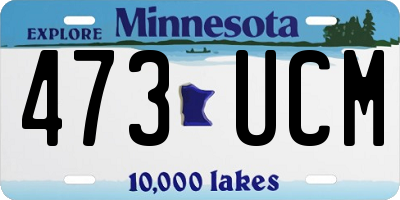 EXPLORE Minnesota

473 UCM

10,000 lakes